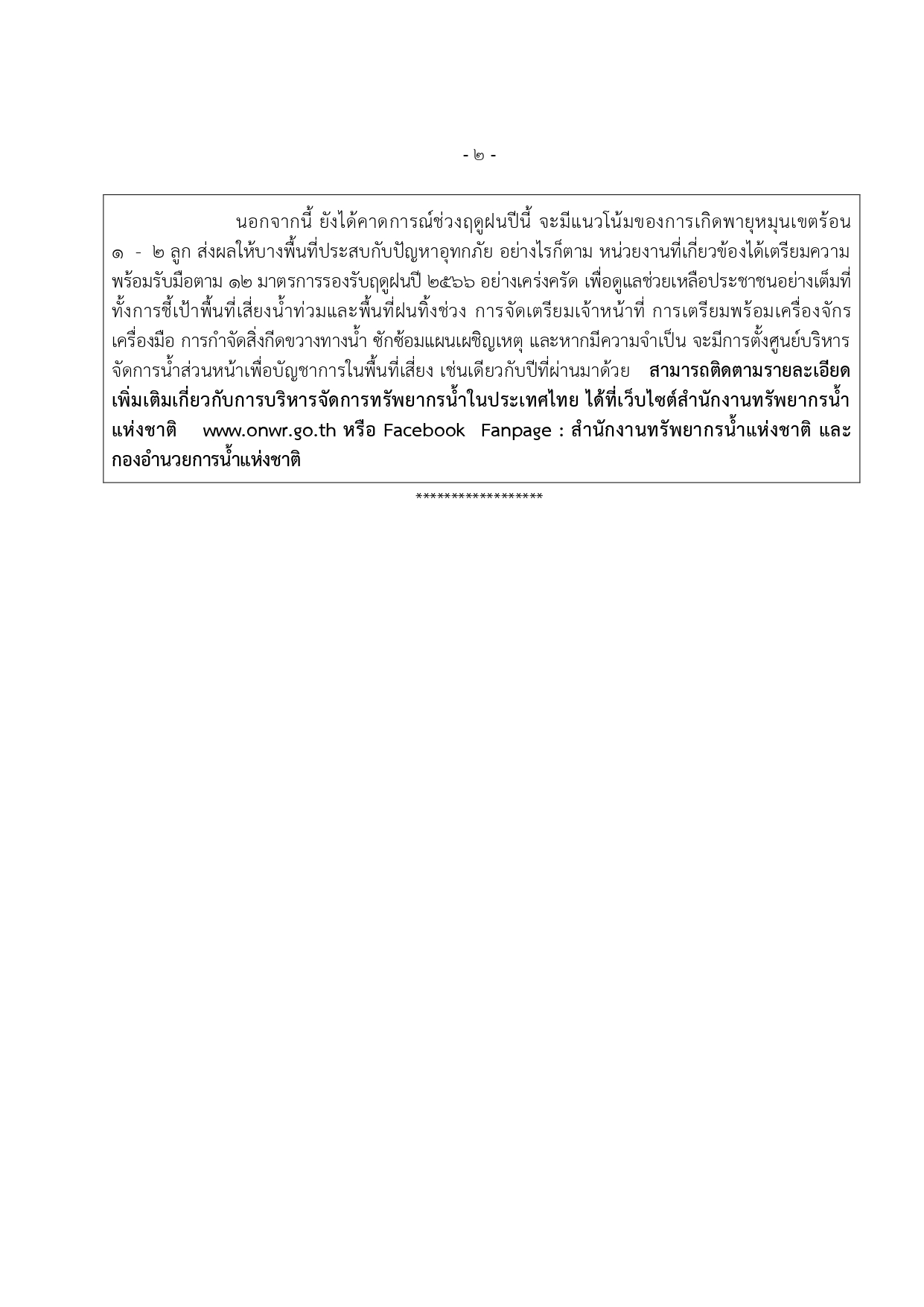 - ๒ -

นอกจากนี้ ยังได้คาดการณ์ช่วงฤดูฝนปีนี้ จะมีแนวโน้มของการเกิดพายุหมุนเขตร้อน ๑ - ๒ ลูก ส่งผลให้บางพื้นที่ประสบกับปัญหาอุทกภัย อย่างไรก็ตาม หน่วยงานที่เกี่ยวข้องได้เตรียมความพร้อมรับมือตาม ๑๒ มาตรการรองรับฤดูฝนปี ๒๕๖๖ อย่างเคร่งครัด เพื่อดูแลช่วยเหลือประชาชนอย่างเต็มที่ ทั้งการชี้เป้าพื้นที่เสี่ยงน้ำท่วมและพื้นที่ฝนทิ้งช่วง การจัดเตรียมเจ้าหน้าที่ การเตรียมพร้อมเครื่องจักรเครื่องมือ การกำจัดสิ่งกีดขวางทางน้ำ ซักซ้อมแผนเผชิญเหตุ และหากมีความจำเป็น จะมีการตั้งศูนย์บริหารจัดการน้ำส่วนหน้าเพื่อบัญชาการในพื้นที่เสี่ยง เช่นเดียวกับปีที่ผ่านมาด้วย สามารถติดตามรายละเอียดเพิ่มเติมเกี่ยวกับการบริหารจัดการทรัพยากรน้ำในประเทศไทย ได้ที่เว็บไซต์สำนักงานทรัพยากรน้ำแห่งชาติ www.onwr.go.th หรือ Facebook Fanpage : สำนักงานทรัพยากรน้ำแห่งชาติ และกองอำนวยการน้ำแห่งชาติ

******************